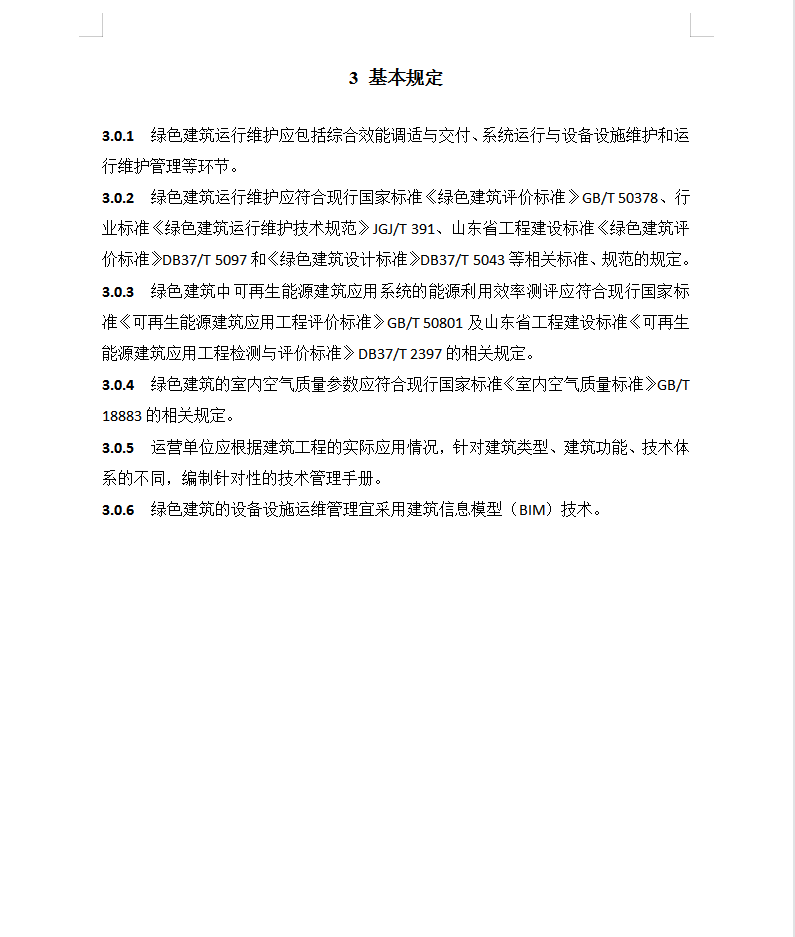 3 基本规定

3.0.1 绿色建筑运行维护应包括综合效能调适与交付、系统运行与设备设施维护和运行维护管理等环节。

3.0.2 绿色建筑运行维护应符合现行国家标准《绿色建筑评价标准》GB/T 50378、行业标准《绿色建筑运行维护技术规范》JGJ/T 391、山东省工程建设标准《绿色建筑评价标准》DB37/T 5097 和《绿色建筑设计标准》DB37/T 5043 等相关标准、规范的规定。

3.0.3 绿色建筑中可再生能源建筑应用系统的能源利用效率测评应符合现行国家标准《可再生能源建筑应用工程评价标准》GB/T 50801 及山东省工程建设标准《可再生能源建筑应用工程检测与评价标准》DB37/T 2397 的相关规定。

3.0.4 绿色建筑的室内空气质量参数应符合现行国家标准《室内空气质量标准》GB/T 18883 的相关规定。

3.0.5 运营单位应根据建筑工程的实际应用情况，针对建筑类型、建筑功能、技术体系的不同，编制针对性的技术管理手册。

3.0.6 绿色建筑的设备设施运维管理宜采用建筑信息模型（BIM）技术。